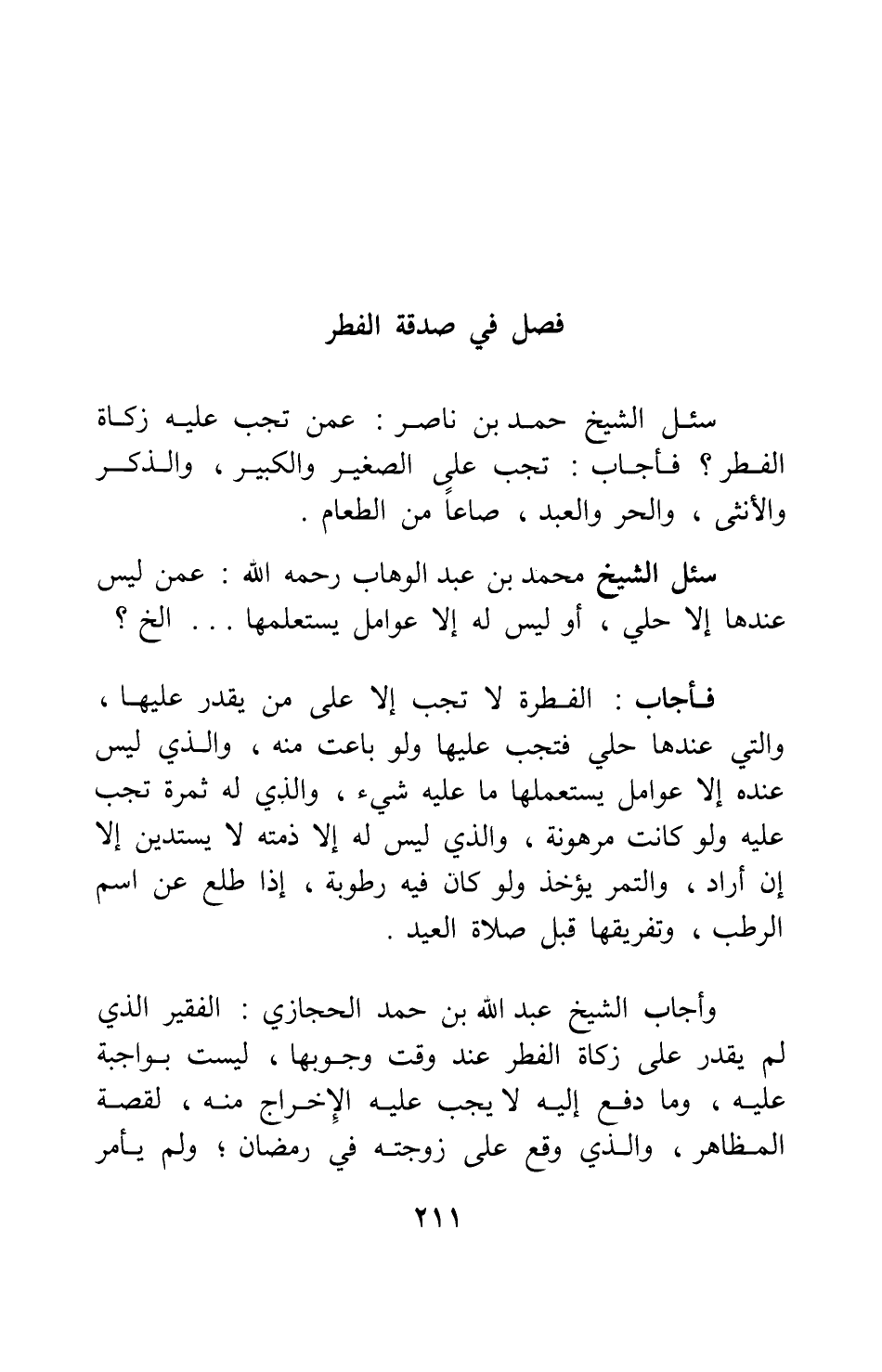 فصل في صدقة الفطر

سئل الشيخ حمد بن ناصر : عمن تجب عليه زكاة الفطر ؟ فأجاب : تجب على الصغير والكبير ، والذكر والأنثى ، والحر والعبد ، صاعاً من الطعام .

سئل الشيخ محمد بن عبد الوهاب رحمه الله : عمن ليس عندها إلا حلي ، أو ليس له إلا عوامل يستعلمها . . . الخ ؟

فأجاب : الفطرة لا تجب إلا على من يقدر عليها ، والتي عندها حلي فتجب عليها ولو باعت منه ، والذي ليس عنده إلا عوامل يستعملها ما عليه شيء ، والذي له ثمرة تجب عليه ولو كانت مرهونة ، والذي ليس له إلا ذمته لا يستدين إلا إن أراد ، والتمر يؤخذ ولو كان فيه رطوبة ، إذا طلع عن اسم الرطب ، وتفريقها قبل صلاة العيد .

وأجاب الشيخ عبد الله بن حمد الحجازي : الفقير الذي لم يقدر على زكاة الفطر عند وقت وجوبها ، ليست بواجبة عليه ، وما دفع إليه لا يجب عليه الإخراج منه ، لقصة المظاهر ، والذي وقع على زوجته في رمضان ؛ ولم يأمر

٢١١